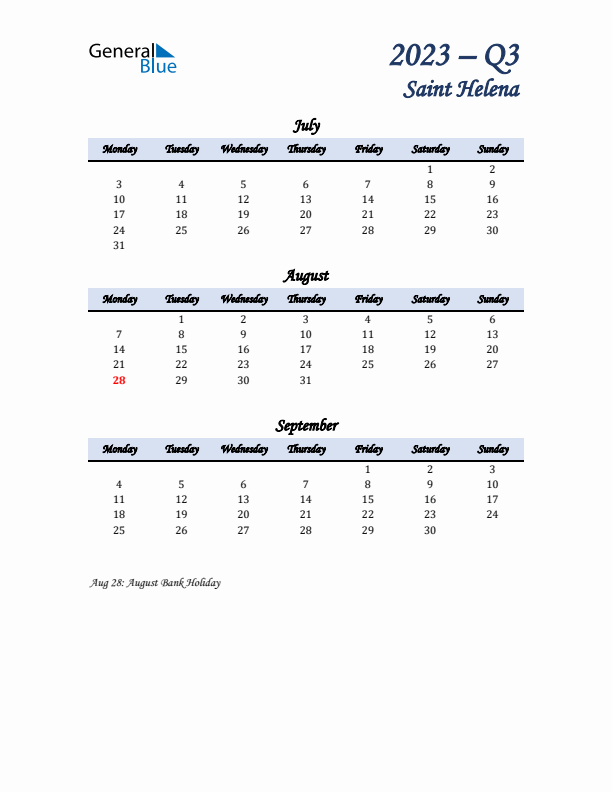 General Blue

2023 – Q3
Saint Helena

July

| Monday | Tuesday | Wednesday | Thursday | Friday | Saturday | Sunday |
|---|---|---|---|---|---|---|
| | | | | | 1 | 2 |
| 3 | 4 | 5 | 6 | 7 | 8 | 9 |
| 10 | 11 | 12 | 13 | 14 | 15 | 16 |
| 17 | 18 | 19 | 20 | 21 | 22 | 23 |
| 24 | 25 | 26 | 27 | 28 | 29 | 30 |
| 31 | | | | | | |

August

| Monday | Tuesday | Wednesday | Thursday | Friday | Saturday | Sunday |
|---|---|---|---|---|---|---|
| | 1 | 2 | 3 | 4 | 5 | 6 |
| 7 | 8 | 9 | 10 | 11 | 12 | 13 |
| 14 | 15 | 16 | 17 | 18 | 19 | 20 |
| 21 | 22 | 23 | 24 | 25 | 26 | 27 |
| 28 | 29 | 30 | 31 | | | |

September

| Monday | Tuesday | Wednesday | Thursday | Friday | Saturday | Sunday |
|---|---|---|---|---|---|---|
| | | | | 1 | 2 | 3 |
| 4 | 5 | 6 | 7 | 8 | 9 | 10 |
| 11 | 12 | 13 | 14 | 15 | 16 | 17 |
| 18 | 19 | 20 | 21 | 22 | 23 | 24 |
| 25 | 26 | 27 | 28 | 29 | 30 | |

Aug 28: August Bank Holiday